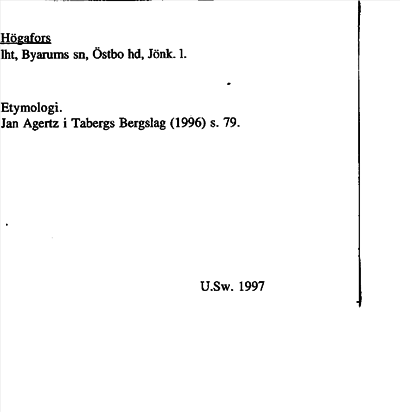 Högafors
lht, Byarums sn, Östbo hd, Jönk. l.

Etymologi.
Jan Agertz i Tabergs Bergslag (1996) s. 79.

U.Sw. 1997